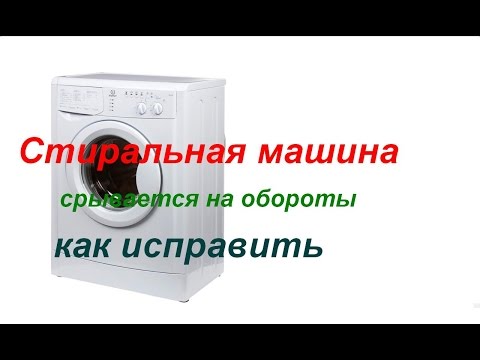 Стиральная машина

срывается на обороты

как исправить